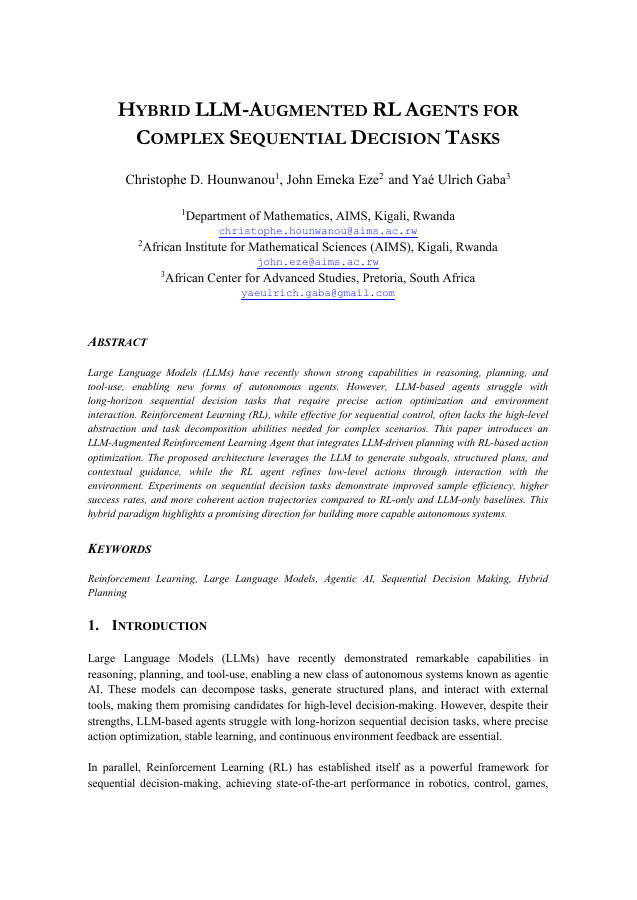 HYBRID LLM-AUGMENTED RL AGENTS FOR COMPLEX SEQUENTIAL DECISION TASKS

Christophe D. Hounwanou$^1$, John Emeka Eze$^2$ and Yaé Ulrich Gaba$^3$

$^1$Department of Mathematics, AIMS, Kigali, Rwanda
christophe.hounwanou@aims.ac.rw
$^2$African Institute for Mathematical Sciences (AIMS), Kigali, Rwanda
john.eze@aims.ac.rw
$^3$African Center for Advanced Studies, Pretoria, South Africa
yaeulrich.gaba@gmail.com

ABSTRACT

Large Language Models (LLMs) have recently shown strong capabilities in reasoning, planning, and tool-use, enabling new forms of autonomous agents. However, LLM-based agents struggle with long-horizon sequential decision tasks that require precise action optimization and environment interaction. Reinforcement Learning (RL), while effective for sequential control, often lacks the high-level abstraction and task decomposition abilities needed for complex scenarios. This paper introduces an LLM-Augmented Reinforcement Learning Agent that integrates LLM-driven planning with RL-based action optimization. The proposed architecture leverages the LLM to generate subgoals, structured plans, and contextual guidance, while the RL agent refines low-level actions through interaction with the environment. Experiments on sequential decision tasks demonstrate improved sample efficiency, higher success rates, and more coherent action trajectories compared to RL-only and LLM-only baselines. This hybrid paradigm highlights a promising direction for building more capable autonomous systems.

KEYWORDS

Reinforcement Learning, Large Language Models, Agentic AI, Sequential Decision Making, Hybrid Planning

1. INTRODUCTION

Large Language Models (LLMs) have recently demonstrated remarkable capabilities in reasoning, planning, and tool-use, enabling a new class of autonomous systems known as agentic AI. These models can decompose tasks, generate structured plans, and interact with external tools, making them promising candidates for high-level decision-making. However, despite their strengths, LLM-based agents struggle with long-horizon sequential decision tasks, where precise action optimization, stable learning, and continuous environment feedback are essential.

In parallel, Reinforcement Learning (RL) has established itself as a powerful framework for sequential decision-making, achieving state-of-the-art performance in robotics, control, games,